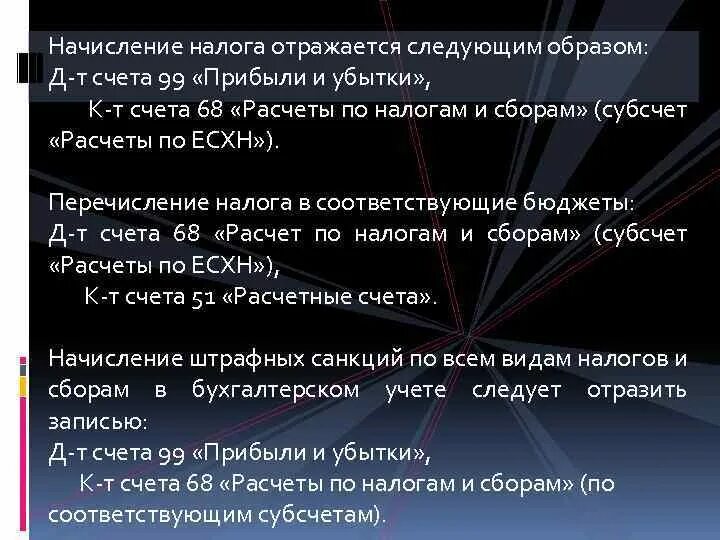 Начисление налога отражается следующим образом:
Д-т счета 99 «Прибыли и убытки»,
К-т счета 68 «Расчеты по налогам и сборам» (субсчет «Расчеты по ЕСХН»).

Перечисление налога в соответствующие бюджеты:
Д-т счета 68 «Расчет по налогам и сборам» (субсчет «Расчеты по ЕСХН»),
К-т счета 51 «Расчетные счета».

Начисление штрафных санкций по всем видам налогов и сборам в бухгалтерском учете следует отразить записью:
Д-т счета 99 «Прибыли и убытки»,
К-т счета 68 «Расчеты по налогам и сборам» (по соответствующим субсчетам).